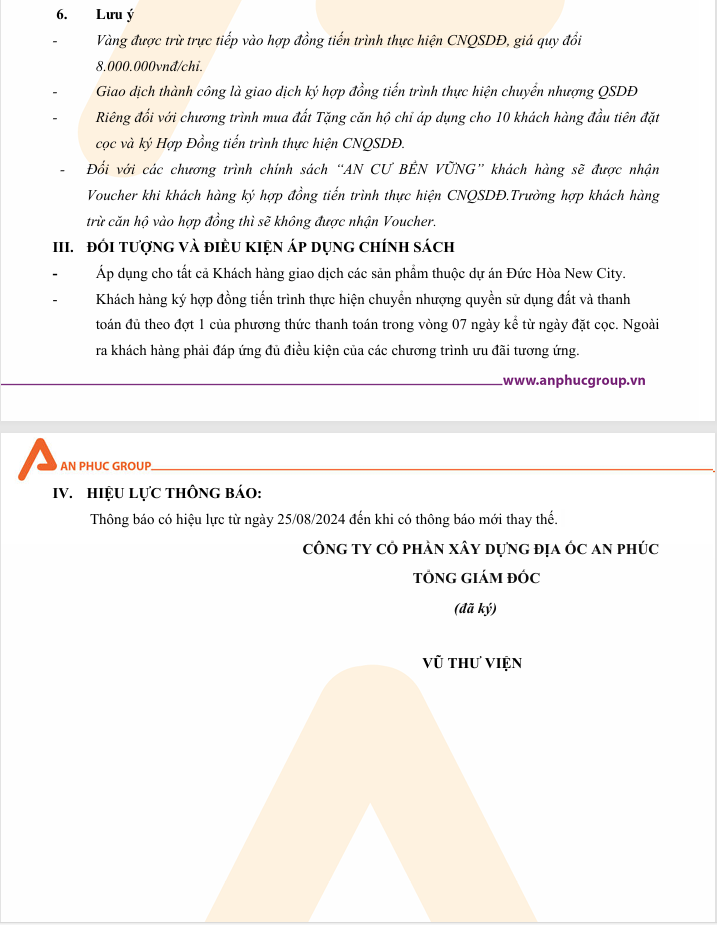 6. Lưu ý

- Vàng được trừ trực tiếp vào hợp đồng tiến trình thực hiện CNQSDĐ, giá quy đổi 8.000.000vnđ/chỉ.

- Giao dịch thành công là giao dịch ký hợp đồng tiến trình thực hiện chuyển nhượng QSDĐ

- Riêng đối với chương trình mua đất Tặng căn hộ chỉ áp dụng cho 10 khách hàng đầu tiên đặt cọc và ký Hợp Đồng tiến trình thực hiện CNQSDĐ.

- Đối với các chương trình chính sách "AN CƯ BỀN VỮNG" khách hàng sẽ được nhận Voucher khi khách hàng ký hợp đồng tiến trình thực hiện CNQSDĐ.Trường hợp khách hàng trừ căn hộ vào hợp đồng thì sẽ không được nhận Voucher.

III. ĐỐI TƯỢNG VÀ ĐIỀU KIỆN ÁP DỤNG CHÍNH SÁCH

- Áp dụng cho tất cả Khách hàng giao dịch các sản phẩm thuộc dự án Đức Hòa New City.

- Khách hàng ký hợp đồng tiến trình thực hiện chuyển nhượng quyền sử dụng đất và thanh toán đủ theo đợt 1 của phương thức thanh toán trong vòng 07 ngày kể từ ngày đặt cọc. Ngoài ra khách hàng phải đáp ứng đủ điều kiện của các chương trình ưu đãi tương ứng.

www.anphucgroup.vn

AN PHUC GROUP

IV. HIỆU LỰC THÔNG BÁO:

Thông báo có hiệu lực từ ngày 25/08/2024 đến khi có thông báo mới thay thế.

CÔNG TY CỔ PHẦN XÂY DỰNG ĐỊA ỐC AN PHÚC

TỔNG GIÁM ĐỐC

(đã ký)

VŨ THƯ VIỆN